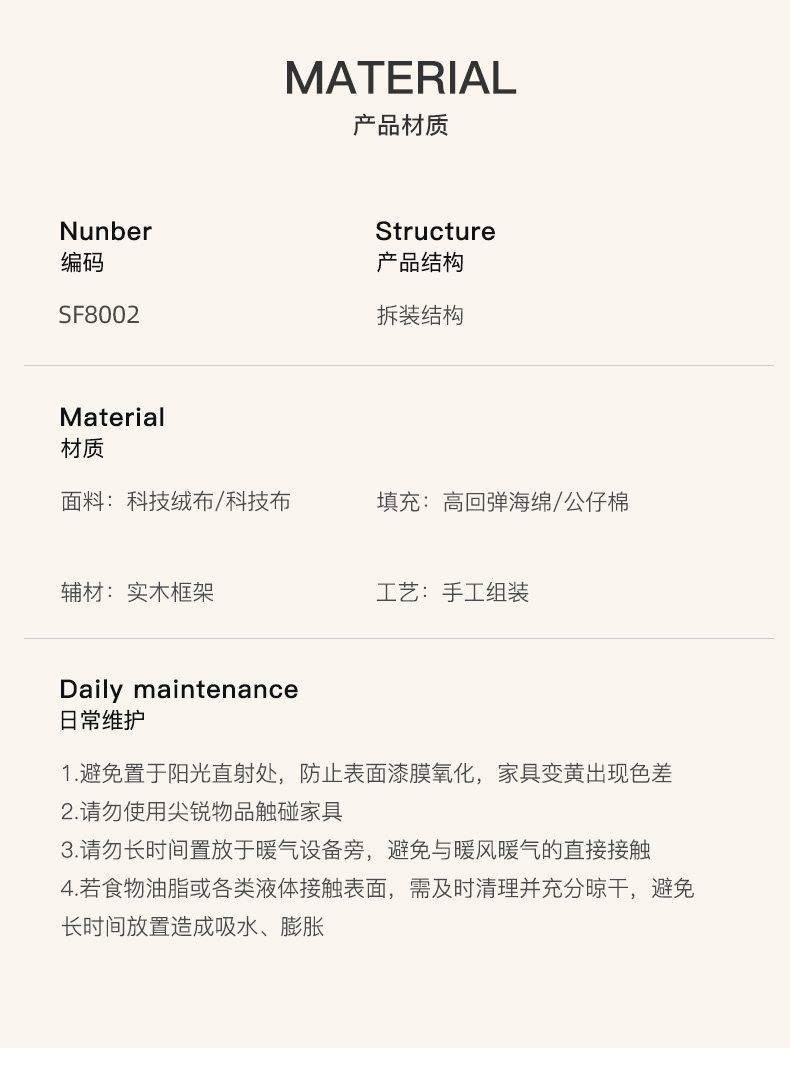 MATERIAL
产品材质

Nunber
编码

SF8002

Structure
产品结构

拆装结构

Material
材质

面料：科技绒布/科技布

填充：高回弹海绵/公仔棉

辅材：实木框架

工艺：手工组装

Daily maintenance
日常维护

1.避免置于阳光直射处，防止表面漆膜氧化，家具变黄出现色差
2.请勿使用尖锐物品触碰家具
3.请勿长时间置放于暖气设备旁，避免与暖风暖气的直接接触
4.若食物油脂或各类液体接触表面，需及时清理并充分晾干，避免长时间放置造成吸水、膨胀